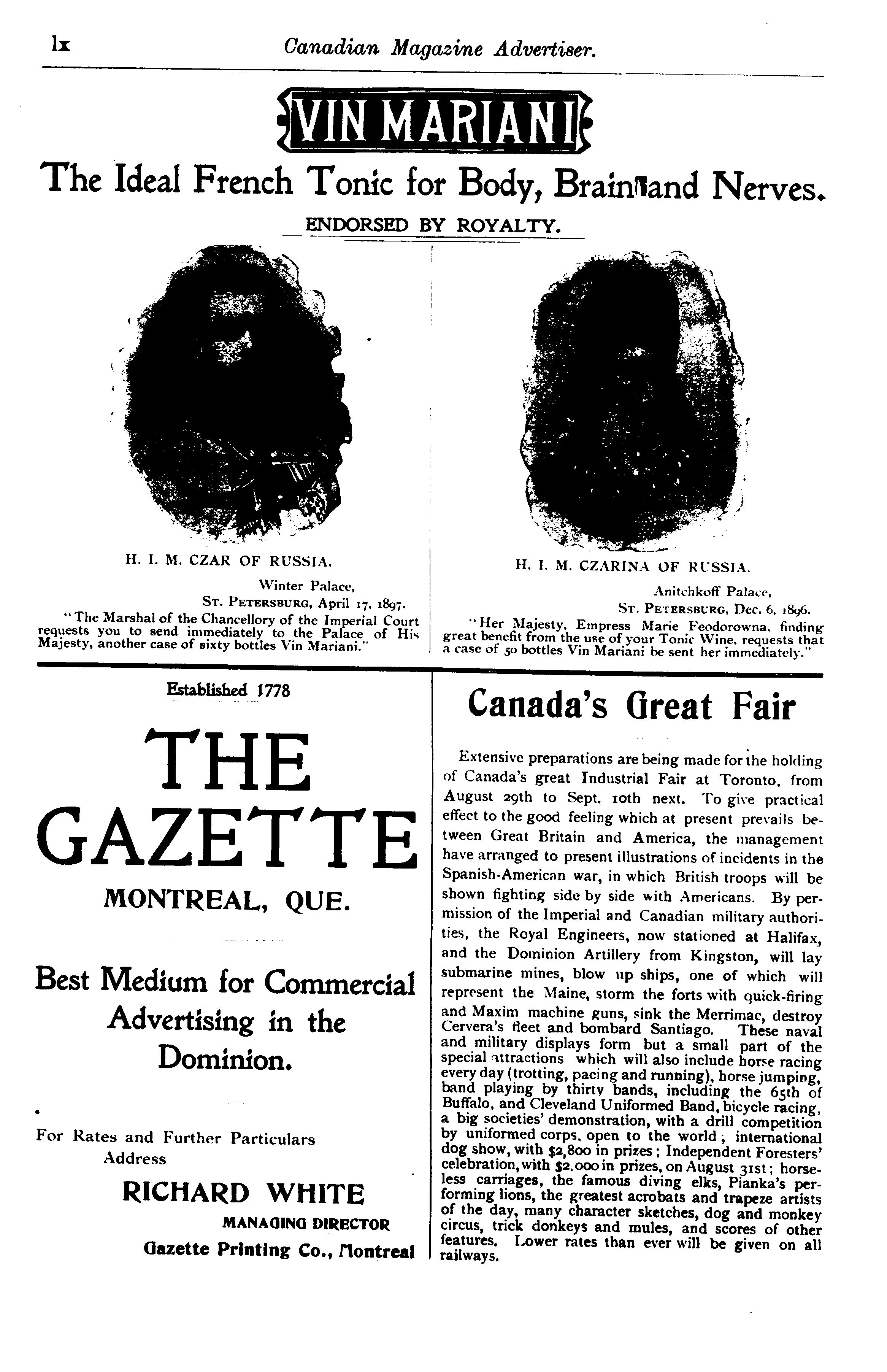 lx Canadian Magazine Advertiser.

VIN MARIANI

The Ideal French Tonic for Body, Brain and Nerves.

ENDORSED BY ROYALTY.

H. I. M. CZAR OF RUSSIA.

Winter Palace,
ST. PETERSBURG, April 17, 1897.
"The Marshal of the Chancellory of the Imperial Court requests you to send immediately to the Palace of His Majesty, another case of sixty bottles Vin Mariani."

H. I. M. CZARINA OF RUSSIA.

Anitchkoff Palace,
ST. PETERSBURG, Dec. 6, 1896.
"Her Majesty, Empress Marie Feodorowna, finding great benefit from the use of your Tonic Wine, requests that a case of 50 bottles Vin Mariani be sent her immediately."

Established 1778

THE GAZETTE

MONTREAL, QUE.

Best Medium for Commercial Advertising in the Dominion.

For Rates and Further Particulars Address

RICHARD WHITE

MANAGING DIRECTOR

Gazette Printing Co., Montreal

Canada's Great Fair

Extensive preparations are being made for the holding of Canada's great Industrial Fair at Toronto, from August 29th to Sept. 10th next. To give practical effect to the good feeling which at present prevails between Great Britain and America, the management have arranged to present illustrations of incidents in the Spanish-American war, in which British troops will be shown fighting side by side with Americans. By permission of the Imperial and Canadian military authorities, the Royal Engineers, now stationed at Halifax, and the Dominion Artillery from Kingston, will lay submarine mines, blow up ships, one of which will represent the Maine, storm the forts with quick-firing and Maxim machine guns, sink the Merrimac, destroy Cervera's fleet and bombard Santiago. These naval and military displays form but a small part of the special attractions which will also include horse racing every day (trotting, pacing and running), horse jumping, band playing by thirty bands, including the 65th of Buffalo, and Cleveland Uniformed Band, bicycle racing, a big societies' demonstration, with a drill competition by uniformed corps, open to the world; international dog show, with $2,800 in prizes; Independent Foresters' celebration, with $2,000 in prizes, on August 31st; horseless carriages, the famous diving elks, Pianka's performing lions, the greatest acrobats and trapeze artists of the day, many character sketches, dog and monkey circus, trick donkeys and mules, and scores of other features. Lower rates than ever will be given on all railways.